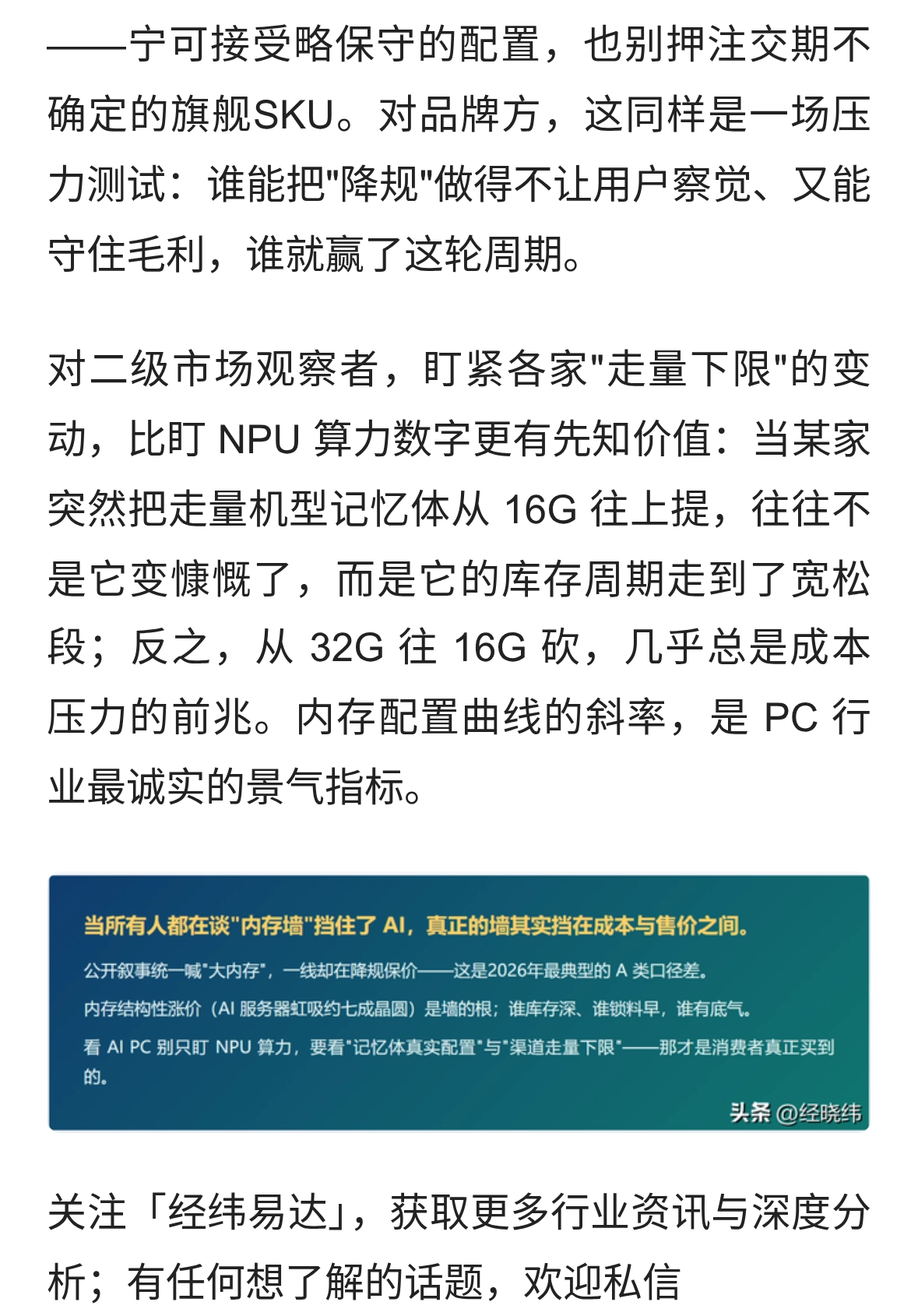 ——宁可接受略保守的配置，也别押注交期不确定的旗舰SKU。对品牌方，这同样是一场压力测试：谁能把"降规"做得不让用户察觉、又能守住毛利，谁就赢了这轮周期。

对二级市场观察者，盯紧各家"走量下限"的变动，比盯 NPU 算力数字更有先知价值：当某家突然把走量机型记忆体从 16G 往上提，往往不是它变慷慨了，而是它的库存周期走到了宽松段；反之，从 32G 往 16G 砍，几乎总是成本压力的前兆。内存配置曲线的斜率，是 PC 行业最诚实的景气指标。

当所有人都在谈"内存墙"挡住了 AI，真正的墙其实挡在成本与售价之间。

公开叙事统一喊"大内存"，一线却在降规保价——这是2026年最典型的 A 类口径差。

内存结构性涨价（AI 服务器虹吸约七成晶圆）是墙的根；谁库存深、谁锁料早，谁有底气。

看 AI PC 别只盯 NPU 算力，要看"记忆体真实配置"与"渠道走量下限"——那才是消费者真正买到的。

头条 @经晓纬

关注「经纬易达」，获取更多行业资讯与深度分析；有任何想了解的话题，欢迎私信